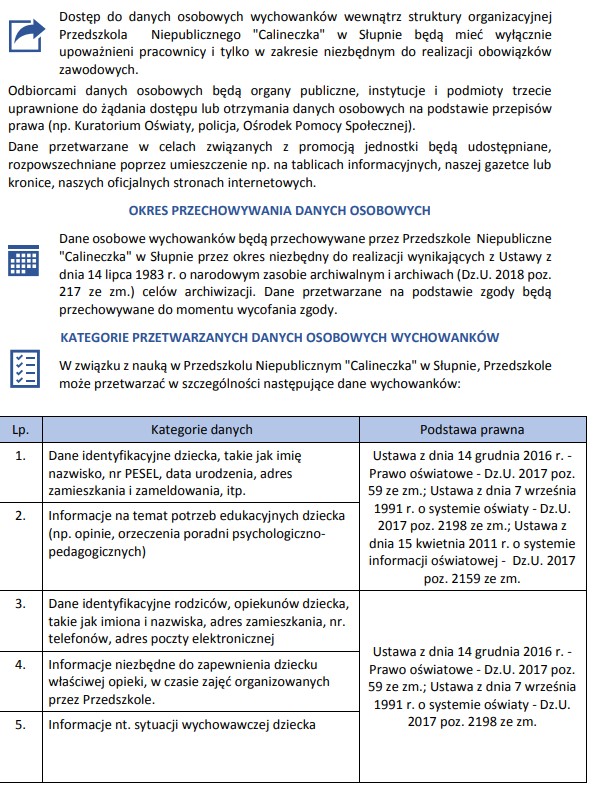 Dostęp do danych osobowych wychowanków wewnątrz struktury organizacyjnej Przedszkola Niepublicznego "Calineczka" w Słupnie będą mieć wyłącznie upoważnieni pracownicy i tylko w zakresie niezbędnym do realizacji obowiązków zawodowych.

Odbiorcami danych osobowych będą organy publiczne, instytucje i podmioty trzecie uprawnione do żądania dostępu lub otrzymania danych osobowych na podstawie przepisów prawa (np. Kuratorium Oświaty, policja, Ośrodek Pomocy Społecznej).

Dane przetwarzane w celach związanych z promocją jednostki będą udostępniane, rozpowszechniane poprzez umieszczenie np. na tablicach informacyjnych, naszej gazetce lub kronice, naszych oficjalnych stronach internetowych.

OKRES PRZECHOWYWANIA DANYCH OSOBOWYCH

Dane osobowe wychowanków będą przechowywane przez Przedszkole Niepubliczne "Calineczka" w Słupnie przez okres niezbędny do realizacji wynikających z Ustawy z dnia 14 lipca 1983 r. o narodowym zasobie archiwalnym i archiwach (Dz.U. 2018 poz. 217 ze zm.) celów archiwizacji. Dane przetwarzane na podstawie zgody będą przechowywane do momentu wycofania zgody.

KATEGORIE PRZETWARZANYCH DANYCH OSOBOWYCH WYCHOWANKÓW

W związku z nauką w Przedszkolu Niepublicznym "Calineczka" w Słupnie, Przedszkole może przetwarzać w szczególności następujące dane wychowanków:

| Lp. | Kategorie danych | Podstawa prawna |
|---|---|---|
| 1. | Dane identyfikacyjne dziecka, takie jak imię nazwisko, nr PESEL, data urodzenia, adres zamieszkania i zameldowania, itp. | Ustawa z dnia 14 grudnia 2016 r. - Prawo oświatowe - Dz.U. 2017 poz. 59 ze zm.; Ustawa z dnia 7 września 1991 r. o systemie oświaty - Dz.U. 2017 poz. 2198 ze zm.; Ustawa z dnia 15 kwietnia 2011 r. o systemie informacji oświatowej - Dz.U. 2017 poz. 2159 ze zm. |
| 2. | Informacje na temat potrzeb edukacyjnych dziecka (np. opinie, orzeczenia poradni psychologiczno-pedagogicznych) | |
| 3. | Dane identyfikacyjne rodziców, opiekunów dziecka, takie jak imiona i nazwiska, adres zamieszkania, nr. telefonów, adres poczty elektronicznej | Ustawa z dnia 14 grudnia 2016 r. - Prawo oświatowe - Dz.U. 2017 poz. 59 ze zm.; Ustawa z dnia 7 września 1991 r. o systemie oświaty - Dz.U. 2017 poz. 2198 ze zm. |
| 4. | Informacje niezbędne do zapewnienia dziecku właściwej opieki, w czasie zajęć organizowanych przez Przedszkole. | |
| 5. | Informacje nt. sytuacji wychowawczej dziecka | |